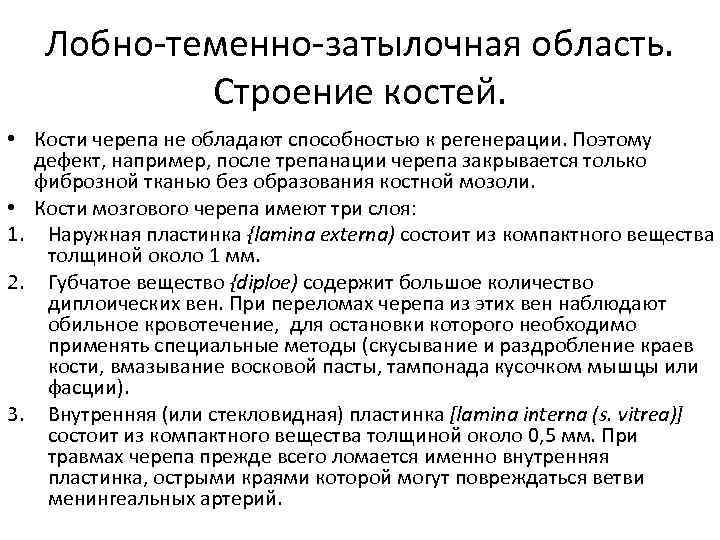 Лобно-теменно-затылочная область. Строение костей.

• Кости черепа не обладают способностью к регенерации. Поэтому дефект, например, после трепанации черепа закрывается только фиброзной тканью без образования костной мозоли.
• Кости мозгового черепа имеют три слоя:
1. Наружная пластинка {lamina externa) состоит из компактного вещества толщиной около 1 мм.
2. Губчатое вещество {diploe) содержит большое количество диплоических вен. При переломах черепа из этих вен наблюдают обильное кровотечение, для остановки которого необходимо применять специальные методы (скусывание и раздробление краев кости, вмазывание восковой пасты, тампонада кусочком мышцы или фасции).
3. Внутренняя (или стекловидная) пластинка [lamina interna (s. vitrea)] состоит из компактного вещества толщиной около 0,5 мм. При травмах черепа прежде всего ломается именно внутренняя пластинка, острыми краями которой могут повреждаться ветви менингеальных артерий.